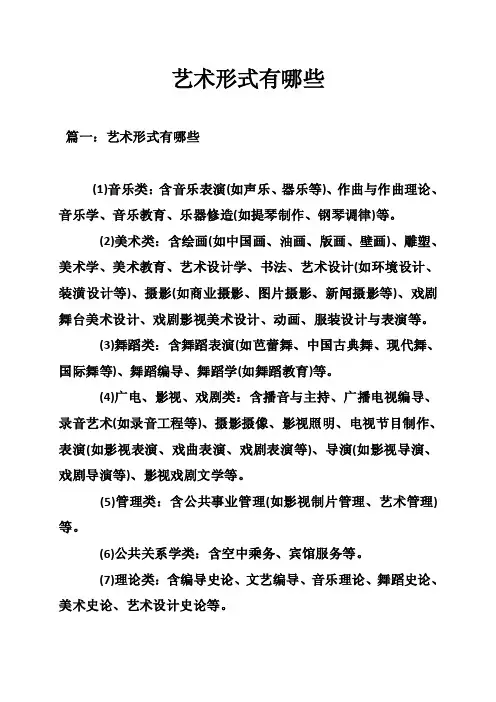 艺术形式有哪些

篇一：艺术形式有哪些

(1)音乐类：含音乐表演(如声乐、器乐等)、作曲与作曲理论、音乐学、音乐教育、乐器修造(如提琴制作、钢琴调律)等。

(2)美术类：含绘画(如中国画、油画、版画、壁画)、雕塑、美术学、美术教育、艺术设计学、书法、艺术设计(如环境设计、装潢设计等)、摄影(如商业摄影、图片摄影、新闻摄影等)、戏剧舞台美术设计、戏剧影视美术设计、动画、服装设计与表演等。

(3)舞蹈类：含舞蹈表演(如芭蕾舞、中国古典舞、现代舞、国际舞等)、舞蹈编导、舞蹈学(如舞蹈教育)等。

(4)广电、影视、戏剧类：含播音与主持、广播电视编导、录音艺术(如录音工程等)、摄影摄像、影视照明、电视节目制作、表演(如影视表演、戏曲表演、戏剧表演等)、导演(如影视导演、戏剧导演等)、影视戏剧文学等。

(5)管理类：含公共事业管理(如影视制片管理、艺术管理)等。

(6)公共关系学类：含空中乘务、宾馆服务等。

(7)理论类：含编导史论、文艺编导、音乐理论、舞蹈史论、美术史论、艺术设计史论等。